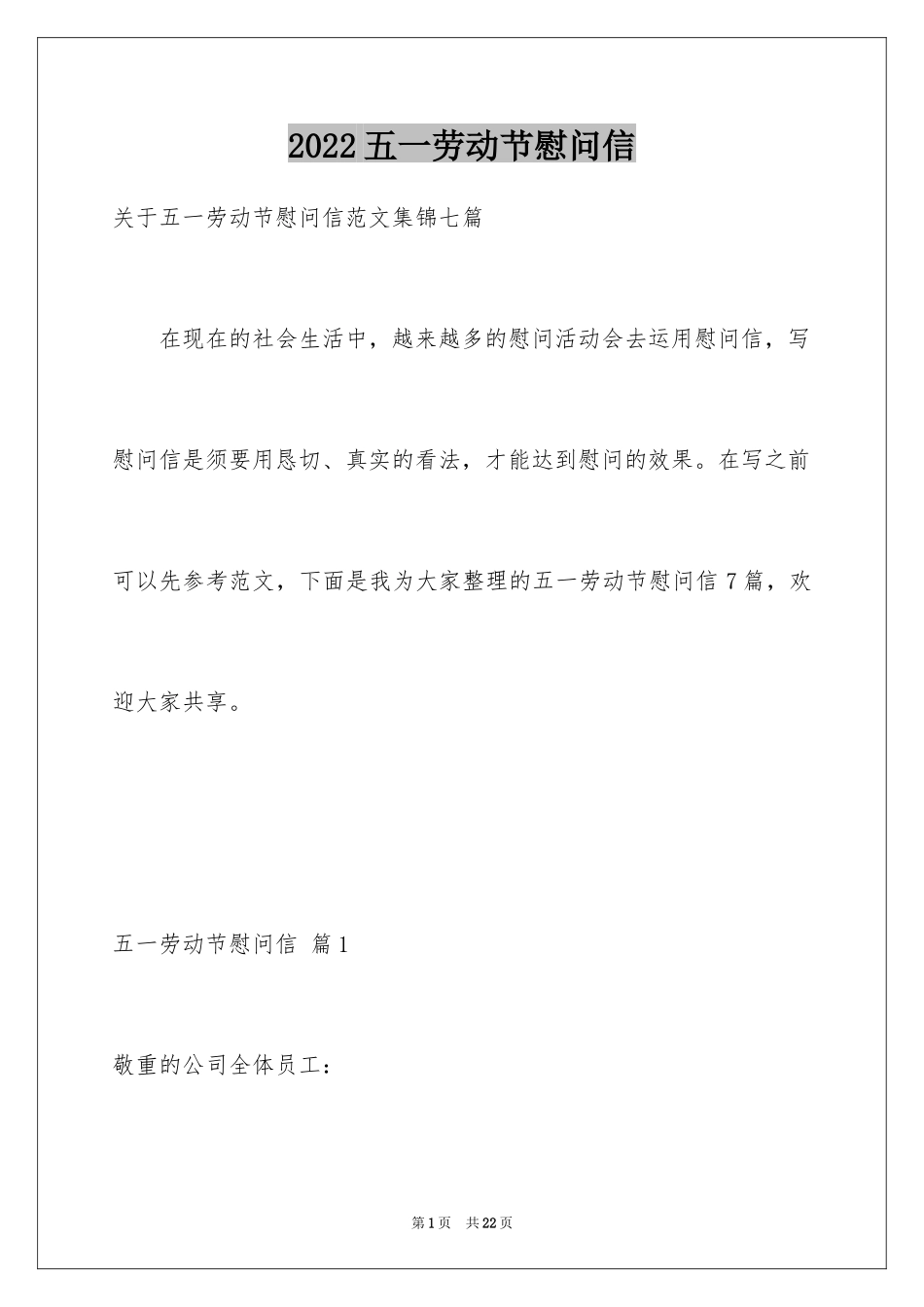 2022五一劳动节慰问信

关于五一劳动节慰问信范文集锦七篇

在现在的社会生活中，越来越多的慰问活动会去运用慰问信，写慰问信是须要用恳切、真实的看法，才能达到慰问的效果。在写之前可以先参考范文，下面是我为大家整理的五一劳动节慰问信7篇，欢迎大家共享。

五一劳动节慰问信 篇1

敬重的公司全体员工：

第1页 共22页